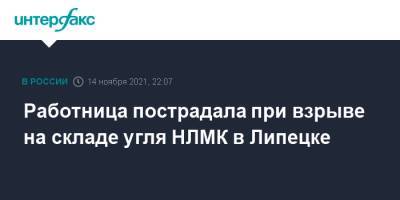 интерфакс

В РОССИИ 14 ноября 2021, 22:07

Работница пострадала при взрыве на складе угля НЛМК в Липецке